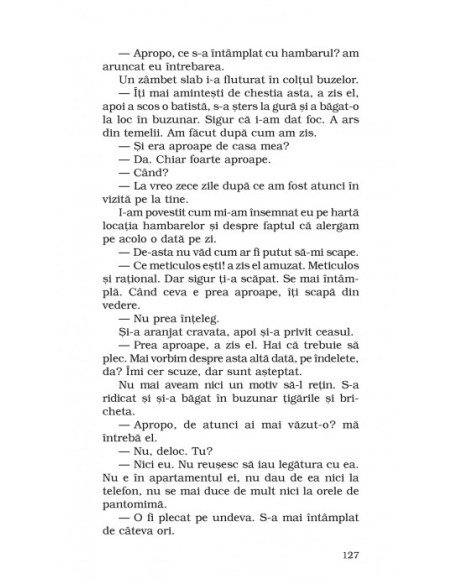 — Apropo, ce s-a întâmplat cu hambarul? am aruncat eu întrebarea.

Un zâmbet slab i-a fluturat în colțul buzelor.

— Îți mai amintești de chestia asta, a zis el, apoi a scos o batistă, s-a șters la gură și a băgat-o la loc în buzunar. Sigur că i-am dat foc. A ars din temelii. Am făcut după cum am zis.

— Și era aproape de casa mea?

— Da. Chiar foarte aproape.

— Când?

— La vreo zece zile după ce am fost atunci în vizită pe la tine.

I-am povestit cum mi-am însemnat eu pe hartă locația hambarelor și despre faptul că alergam pe acolo o dată pe zi.

— De-asta nu văd cum ar fi putut să-mi scape.

— Ce meticulos ești! a zis el amuzat. Meticulos și rațional. Dar sigur ți-a scăpat. Se mai întâmplă. Când ceva e prea aproape, îți scapă din vedere.

— Nu prea înțeleg.

Și-a aranjat cravata, apoi și-a privit ceasul.

— Prea aproape, a zis el. Hai că trebuie să plec. Mai vorbim despre asta altă dată, pe îndelete, da? Îmi cer scuze, dar sunt așteptat.

Nu mai aveam nici un motiv să-l rețin. S-a ridicat și și-a băgat în buzunar țigările și bricheta.

— Apropo, de atunci ai mai văzut-o? mă întrebă el.

— Nu, deloc. Tu?

— Nici eu. Nu reușesc să iau legătura cu ea. Nu e în apartamentul ei, nu dau de ea nici la telefon, nu se mai duce de mult nici la orele de pantomimă.

— O fi plecat pe undeva. S-a mai întâmplat de câteva ori.

127